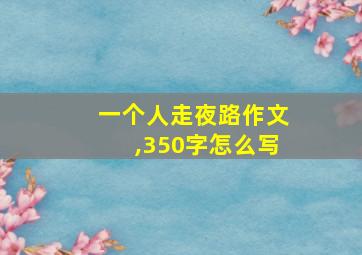 一个人走夜路作文,350字怎么写